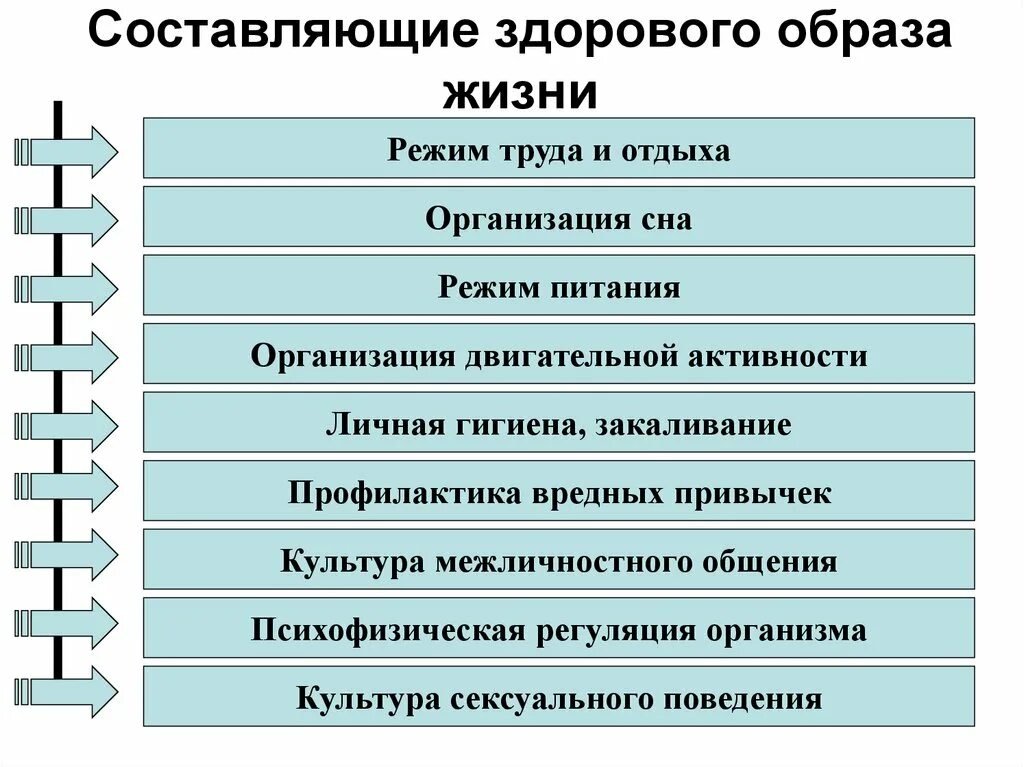 Составляющие здорового образа жизни

Режим труда и отдыха

Организация сна

Режим питания

Организация двигательной активности

Личная гигиена, закаливание

Профилактика вредных привычек

Культура межличностного общения

Психофизическая регуляция организма

Культура сексуального поведения